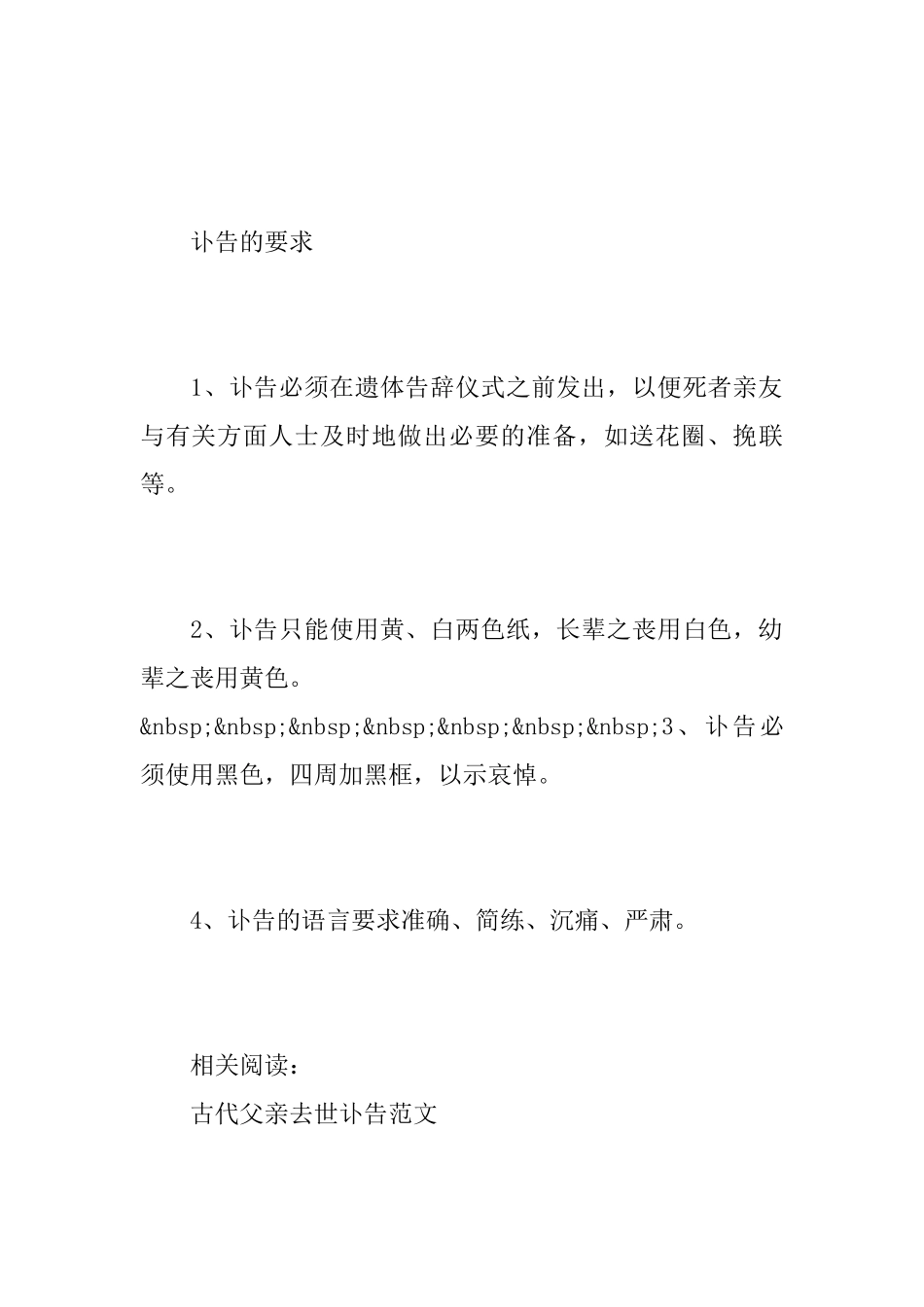 讣告的要求

1、讣告必须在遗体告辞仪式之前发出，以便死者亲友与有关方面人士及时地做出必要的准备，如送花圈、挽联等。

2、讣告只能使用黄、白两色纸，长辈之丧用白色，幼辈之丧用黄色。
&nbsp;&nbsp;&nbsp;&nbsp;&nbsp;&nbsp;&nbsp;3、讣告必须使用黑色，四周加黑框，以示哀悼。

4、讣告的语言要求准确、简练、沉痛、严肃。

相关阅读：
古代父亲去世讣告范文